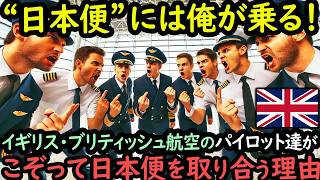 “日本便”には俺が乗る！

イギリス・ブリティッシュ航空のパイロット達が
こぞって日本便を取り合う理由